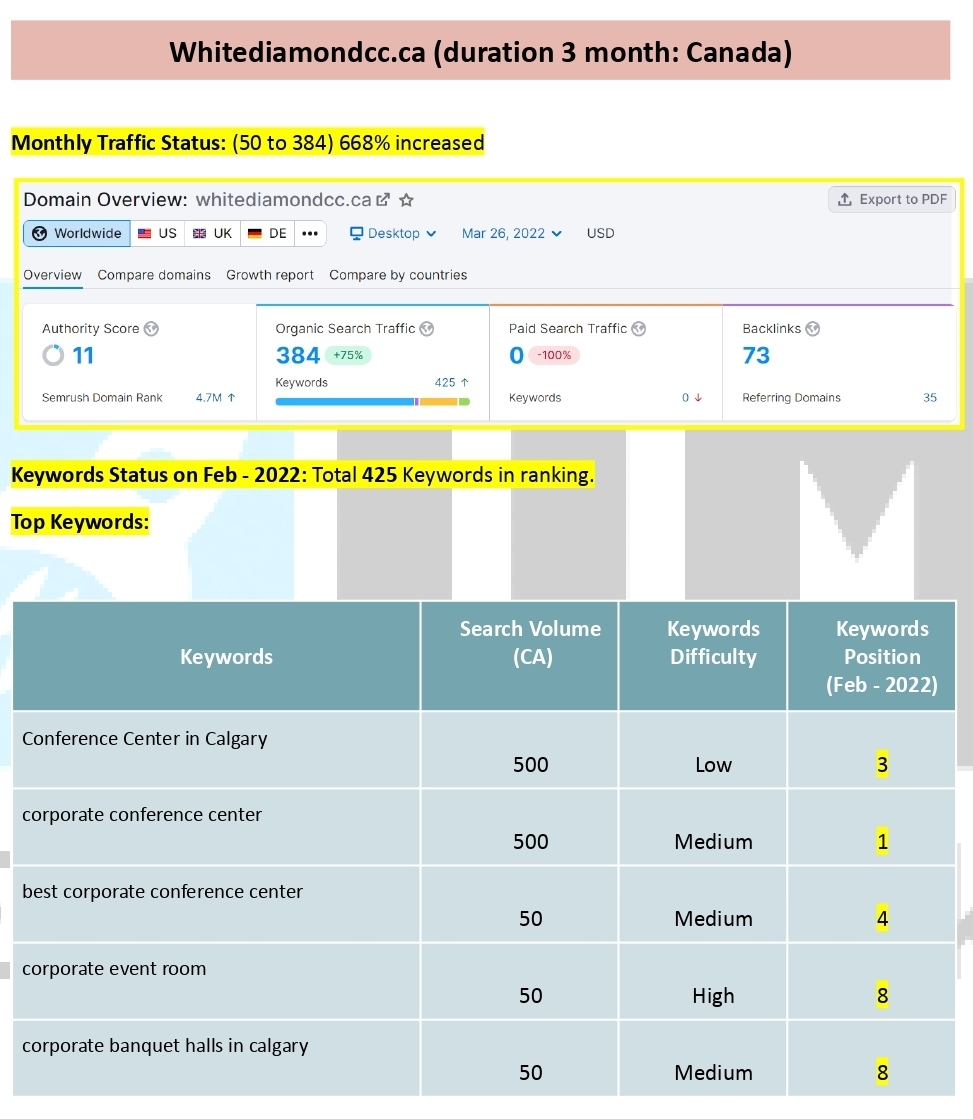 Whitediamondcc.ca (duration 3 month: Canada)

Monthly Traffic Status: (50 to 384) 668% increased

Domain Overview: whitediamondcc.ca

Export to PDF

Worldwide US UK DE ••• Desktop Mar 26, 2022 USD

Overview Compare domains Growth report Compare by countries

Authority Score 11 Semrush Domain Rank 4.7M ↑

Organic Search Traffic 384 +75% Keywords 425 ↑

Paid Search Traffic 0 -100% Keywords 0 ↓

Backlinks 73 Referring Domains 35

Keywords Status on Feb - 2022: Total 425 Keywords in ranking.

Top Keywords:

| Keywords | Search Volume (CA) | Keywords Difficulty | Keywords Position (Feb - 2022) |
|---|---|---|---|
| Conference Center in Calgary | 500 | Low | 3 |
| corporate conference center | 500 | Medium | 1 |
| best corporate conference center | 50 | Medium | 4 |
| corporate event room | 50 | High | 8 |
| corporate banquet halls in calgary | 50 | Medium | 8 |